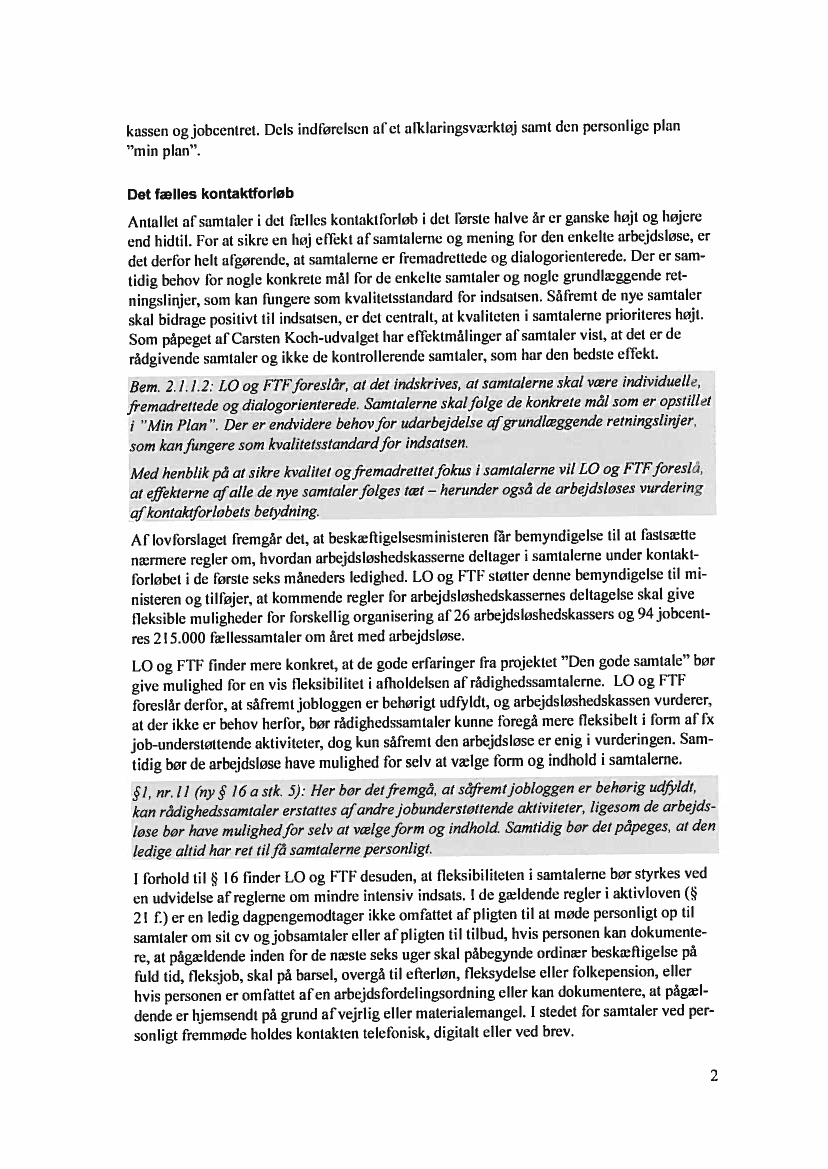 kassen og jobcentret. Dels indførelsen af et afklaringsværktøj samt den personlige plan "min plan".

Det fælles kontaktforløb

Antallet af samtaler i det fælles kontaktforløb i det første halve år er ganske højt og højere end hidtil. For at sikre en høj effekt af samtalerne og mening for den enkelte arbejdsløse, er det derfor helt afgørende, at samtalerne er fremadrettede og dialogorienterede. Der er samtidig behov for nogle konkrete mål for de enkelte samtaler og nogle grundlæggende retningslinjer, som kan fungere som kvalitetsstandard for indsatsen. Såfremt de nye samtaler skal bidrage positivt til indsatsen, er det centralt, at kvaliteten i samtalerne prioriteres højt. Som påpeget af Carsten Koch-udvalget har effektmålinger af samtaler vist, at det er de rådgivende samtaler og ikke de kontrollerende samtaler, som har den bedste effekt.

Bem. 2.1.1.2: LO og FTF foreslår, at det indskrives, at samtalerne skal være individuelle, fremadrettede og dialogorienterede. Samtalerne skal følge de konkrete mål som er opstillet i "Min Plan". Der er endvidere behov for udarbejdelse af grundlæggende retningslinjer, som kan fungere som kvalitetsstandard for indsatsen.

Med henblik på at sikre kvalitet og fremadrettet fokus i samtalerne vil LO og FTF foreslå, at effekterne af alle de nye samtaler følges tæt – herunder også de arbejdsløses vurdering af kontaktforløbets betydning.

Af lovforslaget fremgår det, at beskæftigelsesministeren får bemyndigelse til at fastsætte nærmere regler om, hvordan arbejdsløshedskasserne deltager i samtalerne under kontaktforløbet i de første seks måneders ledighed. LO og FTF støtter denne bemyndigelse til ministeren og tilføjer, at kommende regler for arbejdsløshedskassernes deltagelse skal give fleksible muligheder for forskellig organisering af 26 arbejdsløshedskassers og 94 jobcentres 215.000 fællessamtaler om året med arbejdsløse.

LO og FTF finder mere konkret, at de gode erfaringer fra projektet "Den gode samtale" bør give mulighed for en vis fleksibilitet i afholdelsen af rådighedssamtalerne. LO og FTF foreslår derfor, at såfremt jobloggen er behørigt udfyldt, og arbejdsløshedskassen vurderer, at der ikke er behov herfor, bør rådighedssamtaler kunne foregå mere fleksibelt i form af fx job-understøttende aktiviteter, dog kun såfremt den arbejdsløse er enig i vurderingen. Samtidig bør de arbejdsløse have mulighed for selv at vælge form og indhold i samtalerne.

§1, nr.11 (ny § 16 a stk. 5): Her bør det fremgå, at såfremt jobloggen er behørig udfyldt, kan rådighedssamtaler erstattes af andre jobunderstøttende aktiviteter, ligesom de arbejdsløse bør have mulighed for selv at vælge form og indhold. Samtidig bør det påpeges, at den ledige altid har ret til få samtalerne personligt.

I forhold til § 16 finder LO og FTF desuden, at fleksibiliteten i samtalerne bør styrkes ved en udvidelse af reglerne om mindre intensiv indsats. I de gældende regler i aktivloven (§ 21 f.) er en ledig dagpengemodtager ikke omfattet af pligten til at møde personligt op til samtaler om sit cv og jobsamtaler eller af pligten til tilbud, hvis personen kan dokumentere, at pågældende inden for de næste seks uger skal påbegynde ordinær beskæftigelse på fuld tid, fleksjob, skal på barsel, overgå til efterløn, fleksydelse eller folkepension, eller hvis personen er omfattet af en arbejdsfordelingsordning eller kan dokumentere, at pågældende er hjemsendt på grund af vejrlig eller materialemangel. I stedet for samtaler ved personligt fremmøde holdes kontakten telefonisk, digitalt eller ved brev.

2